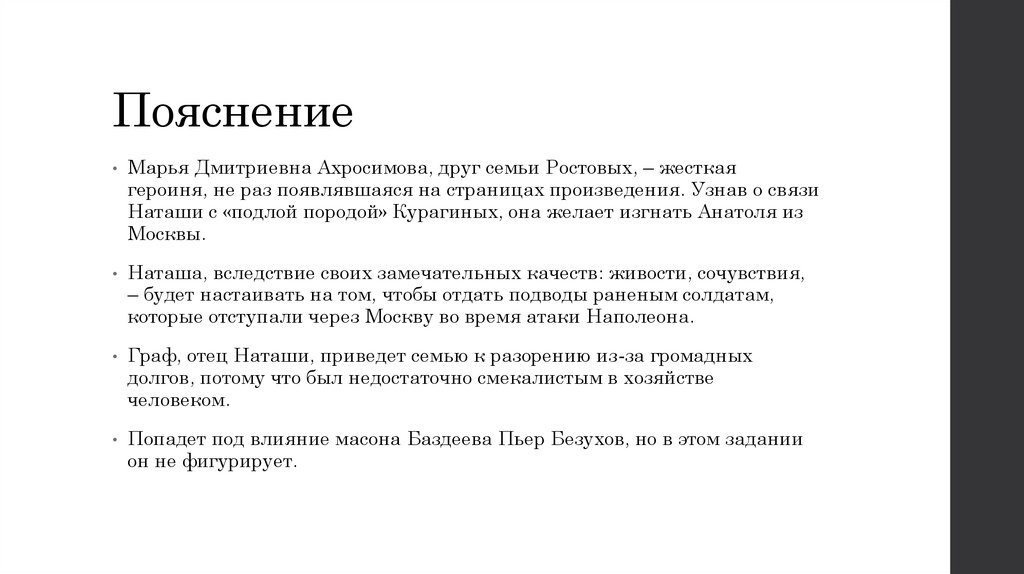 Пояснение

• Марья Дмитриевна Ахросимова, друг семьи Ростовых, – жесткая героиня, не раз появлявшаяся на страницах произведения. Узнав о связи Наташи с «подлой породой» Курагиных, она желает изгнать Анатоля из Москвы.

• Наташа, вследствие своих замечательных качеств: живости, сочувствия, – будет настаивать на том, чтобы отдать подводы раненым солдатам, которые отступали через Москву во время атаки Наполеона.

• Граф, отец Наташи, приведет семью к разорению из-за громадных долгов, потому что был недостаточно смекалистым в хозяйстве человеком.

• Попадет под влияние масона Баздеева Пьер Безухов, но в этом задании он не фигурирует.